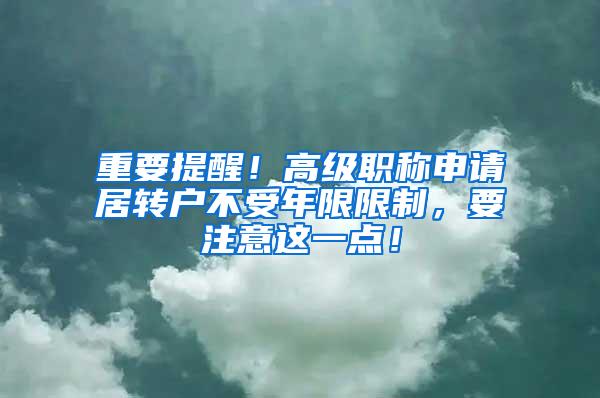 重要提醒！高级职称申请居转户不受年限限制，要注意这一点！